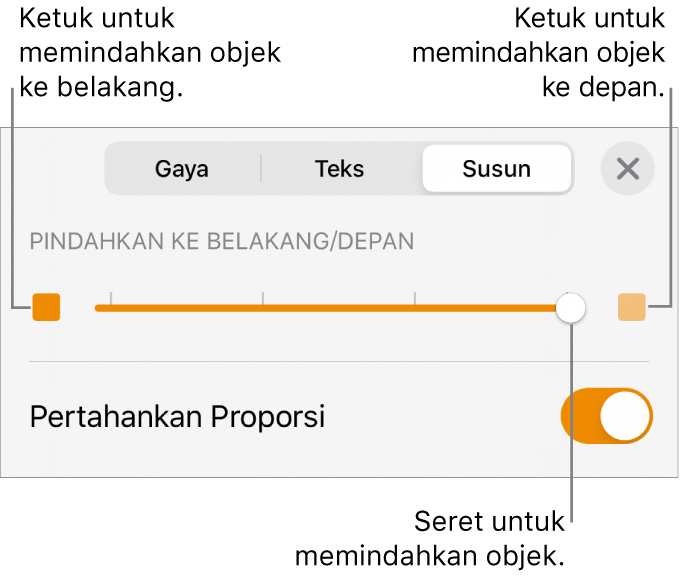 Ketuk untuk memindahkan objek ke belakang.

Ketuk untuk memindahkan objek ke depan.

Gaya

Teks

Susun

PINDAHKAN KE BELAKANG/DEPAN

Pertahankan Proporsi

Seret untuk memindahkan objek.